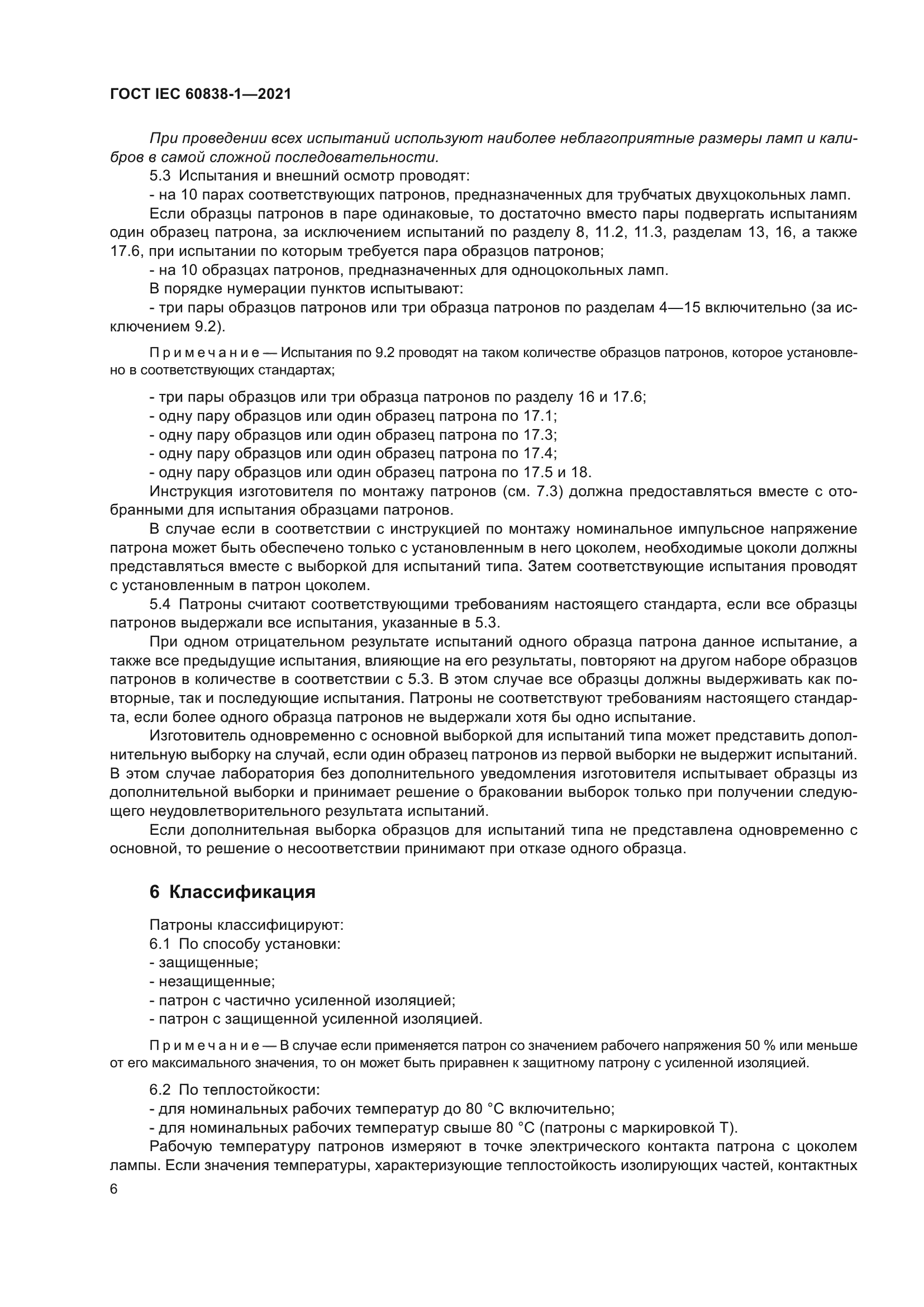 ГОСТ IEC 60838-1—2021

При проведении всех испытаний используют наиболее неблагоприятные размеры ламп и калибров в самой сложной последовательности.

5.3 Испытания и внешний осмотр проводят:

- на 10 парах соответствующих патронов, предназначенных для трубчатых двухцокольных ламп.

Если образцы патронов в паре одинаковые, то достаточно вместо пары подвергать испытаниям один образец патрона, за исключением испытаний по разделу 8, 11.2, 11.3, разделам 13, 16, а также 17.6, при испытании по которым требуется пара образцов патронов;

- на 10 образцах патронов, предназначенных для одноцокольных ламп.

В порядке нумерации пунктов испытывают:

- три пары образцов патронов или три образца патронов по разделам 4—15 включительно (за исключением 9.2).

Примечание — Испытания по 9.2 проводят на таком количестве образцов патронов, которое установлено в соответствующих стандартах;

- три пары образцов или три образца патронов по разделу 16 и 17.6;
- одну пару образцов или один образец патрона по 17.1;
- одну пару образцов или один образец патрона по 17.3;
- одну пару образцов или один образец патрона по 17.4;
- одну пару образцов или один образец патрона по 17.5 и 18.

Инструкция изготовителя по монтажу патронов (см. 7.3) должна предоставляться вместе с отобранными для испытания образцами патронов.

В случае если в соответствии с инструкцией по монтажу номинальное импульсное напряжение патрона может быть обеспечено только с установленным в него цоколем, необходимые цоколи должны представляться вместе с выборкой для испытаний типа. Затем соответствующие испытания проводят с установленным в патрон цоколем.

5.4 Патроны считают соответствующими требованиям настоящего стандарта, если все образцы патронов выдержали все испытания, указанные в 5.3.

При одном отрицательном результате испытаний одного образца патрона данное испытание, а также все предыдущие испытания, влияющие на его результаты, повторяют на другом наборе образцов патронов в количестве в соответствии с 5.3. В этом случае все образцы должны выдерживать как повторные, так и последующие испытания. Патроны не соответствуют требованиям настоящего стандарта, если более одного образца патронов не выдержали хотя бы одно испытание.

Изготовитель одновременно с основной выборкой для испытаний типа может представить дополнительную выборку на случай, если один образец патронов из первой выборки не выдержит испытаний. В этом случае лаборатория без дополнительного уведомления изготовителя испытывает образцы из дополнительной выборки и принимает решение о браковании выборок только при получении следующего неудовлетворительного результата испытаний.

Если дополнительная выборка образцов для испытаний типа не представлена одновременно с основной, то решение о несоответствии принимают при отказе одного образца.

6 Классификация

Патроны классифицируют:

6.1 По способу установки:

- защищенные;
- незащищенные;
- патрон с частично усиленной изоляцией;
- патрон с защищенной усиленной изоляцией.

Примечание — В случае если применяется патрон со значением рабочего напряжения 50 % или меньше от его максимального значения, то он может быть приравнен к защитному патрону с усиленной изоляцией.

6.2 По теплостойкости:

- для номинальных рабочих температур до 80 °С включительно;
- для номинальных рабочих температур свыше 80 °С (патроны с маркировкой Т).

Рабочую температуру патронов измеряют в точке электрического контакта патрона с цоколем лампы. Если значения температуры, характеризующие теплостойкость изолирующих частей, контактных

6